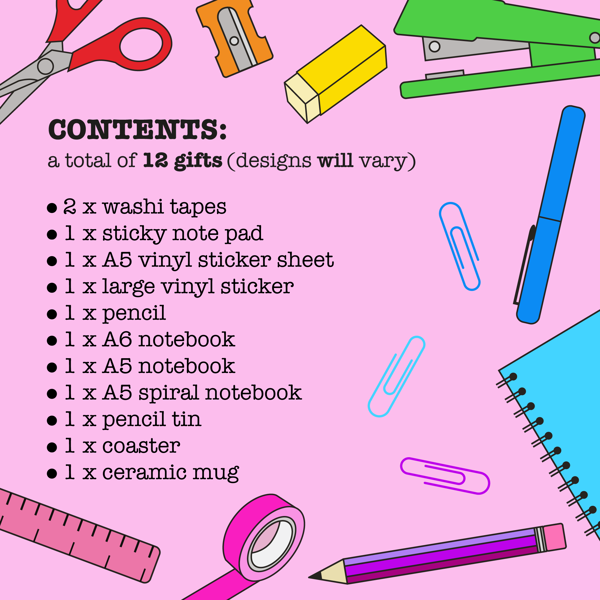 CONTENTS:
a total of 12 gifts (designs will vary)

• 2 x washi tapes
• 1 x sticky note pad
• 1 x A5 vinyl sticker sheet
• 1 x large vinyl sticker
• 1 x pencil
• 1 x A6 notebook
• 1 x A5 notebook
• 1 x A5 spiral notebook
• 1 x pencil tin
• 1 x coaster
• 1 x ceramic mug